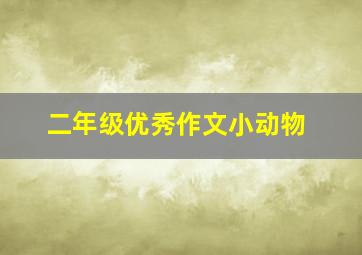 二年级优秀作文小动物